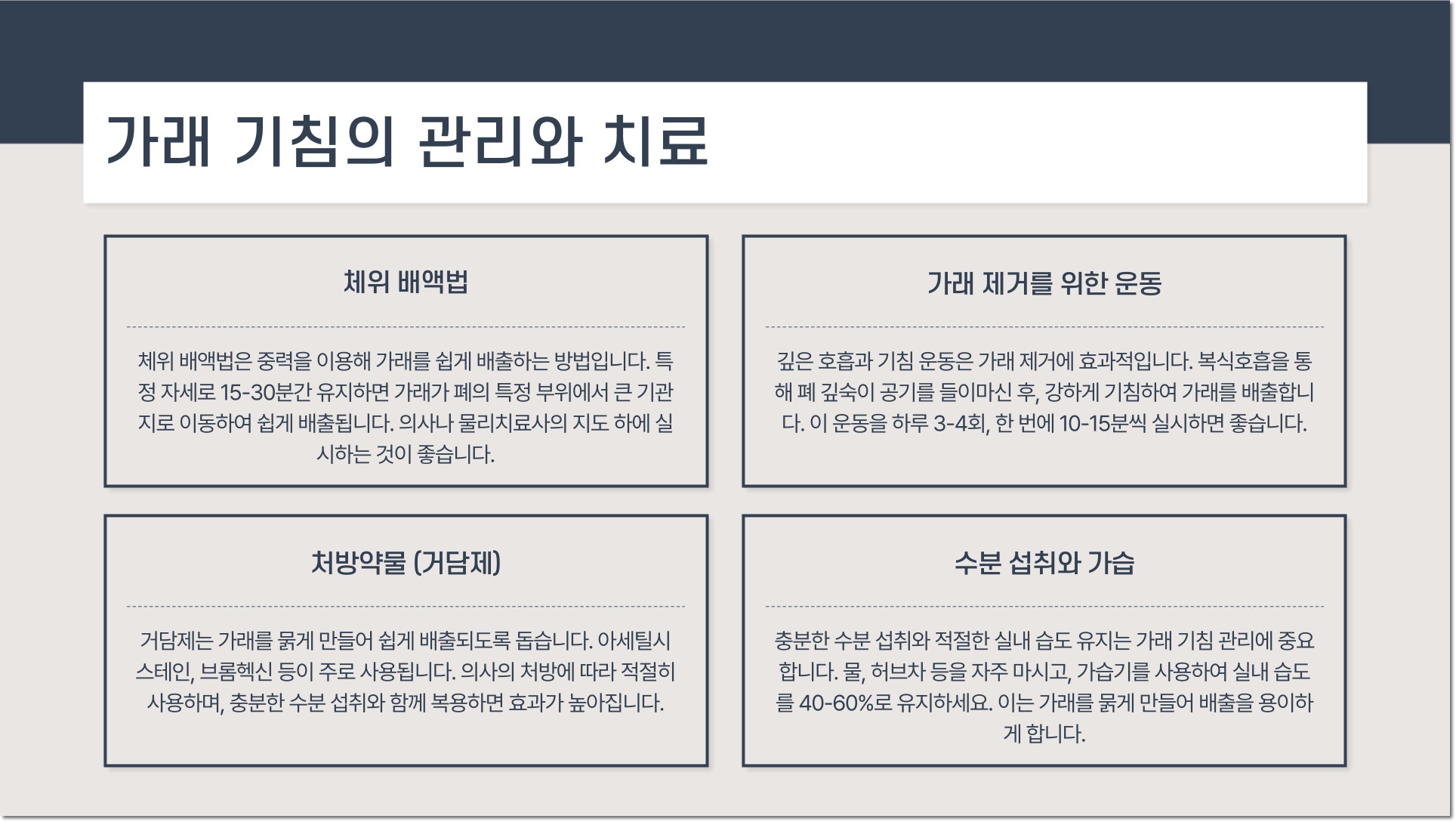 가래 기침의 관리와 치료

체위 배액법

체위 배액법은 중력을 이용해 가래를 쉽게 배출하는 방법입니다. 특정 자세로 15-30분간 유지하면 가래가 폐의 특정 부위에서 큰 기관지로 이동하여 쉽게 배출됩니다. 의사나 물리치료사의 지도 하에 실시하는 것이 좋습니다.

가래 제거를 위한 운동

깊은 호흡과 기침 운동은 가래 제거에 효과적입니다. 복식호흡을 통해 폐 깊숙이 공기를 들이마신 후, 강하게 기침하여 가래를 배출합니다. 이 운동을 하루 3-4회, 한 번에 10-15분씩 실시하면 좋습니다.

처방약물 (거담제)

거담제는 가래를 묽게 만들어 쉽게 배출되도록 돕습니다. 아세틸시스테인, 브롬헥신 등이 주로 사용됩니다. 의사의 처방에 따라 적절히 사용하며, 충분한 수분 섭취와 함께 복용하면 효과가 높아집니다.

수분 섭취와 가습

충분한 수분 섭취와 적절한 실내 습도 유지는 가래 기침 관리에 중요합니다. 물, 허브차 등을 자주 마시고, 가습기를 사용하여 실내 습도를 40-60%로 유지하세요. 이는 가래를 묽게 만들어 배출을 용이하게 합니다.